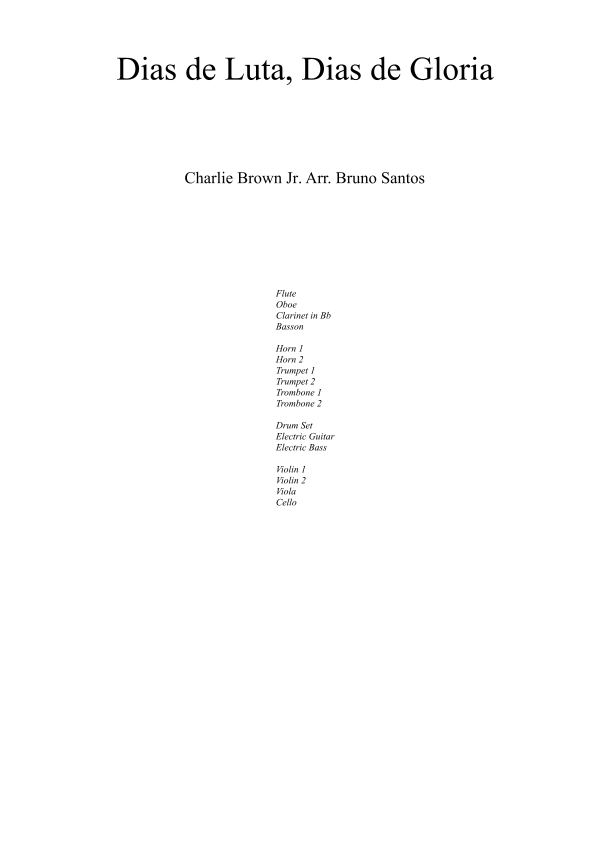 Dias de Luta, Dias de Gloria

Charlie Brown Jr. Arr. Bruno Santos

Flute
Oboe
Clarinet in Bb
Basson

Horn 1
Horn 2
Trumpet 1
Trumpet 2
Trombone 1
Trombone 2

Drum Set
Electric Guitar
Electric Bass

Violin 1
Violin 2
Viola
Cello